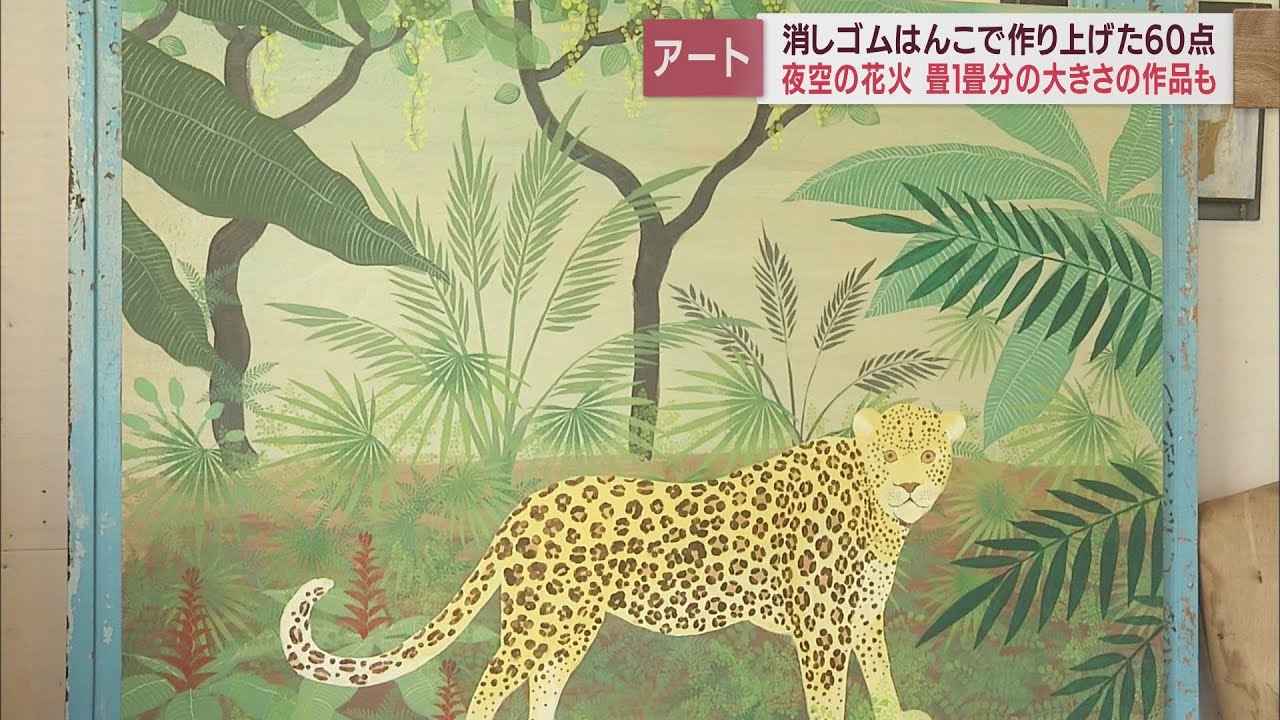 アート
消しゴムはんこで作り上げた60点
夜空の花火 畳1畳分の大きさの作品も